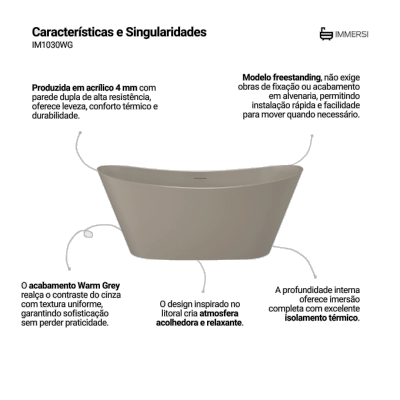 Características e Singularidades
IM1030WG

IMMERSI

Produzida em acrílico 4 mm com parede dupla de alta resistência, oferece leveza, conforto térmico e durabilidade.

Modelo freestanding, não exige obras de fixação ou acabamento em alvenaria, permitindo instalação rápida e facilidade para mover quando necessário.

O acabamento Warm Grey realça o contraste do cinza com textura uniforme, garantindo sofisticação sem perder praticidade.

O design inspirado no litoral cria atmosfera acolhedora e relaxante.

A profundidade interna oferece imersão completa com excelente isolamento térmico.